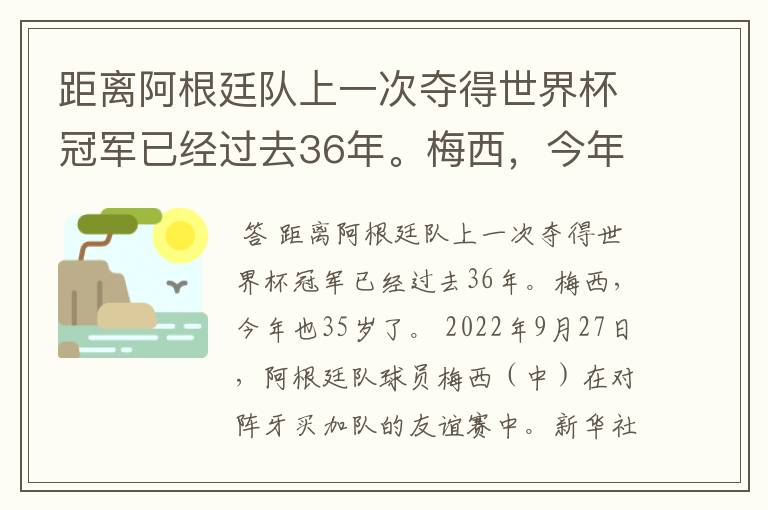 距离阿根廷队上一次夺得世界杯冠军已经过去36年。梅西，今年

答 距离阿根廷队上一次夺得世界杯冠军已经过去36年。梅西，今年也35岁了。 2022年9月27日，阿根廷队球员梅西（中）在对阵牙买加队的友谊赛中。新华社